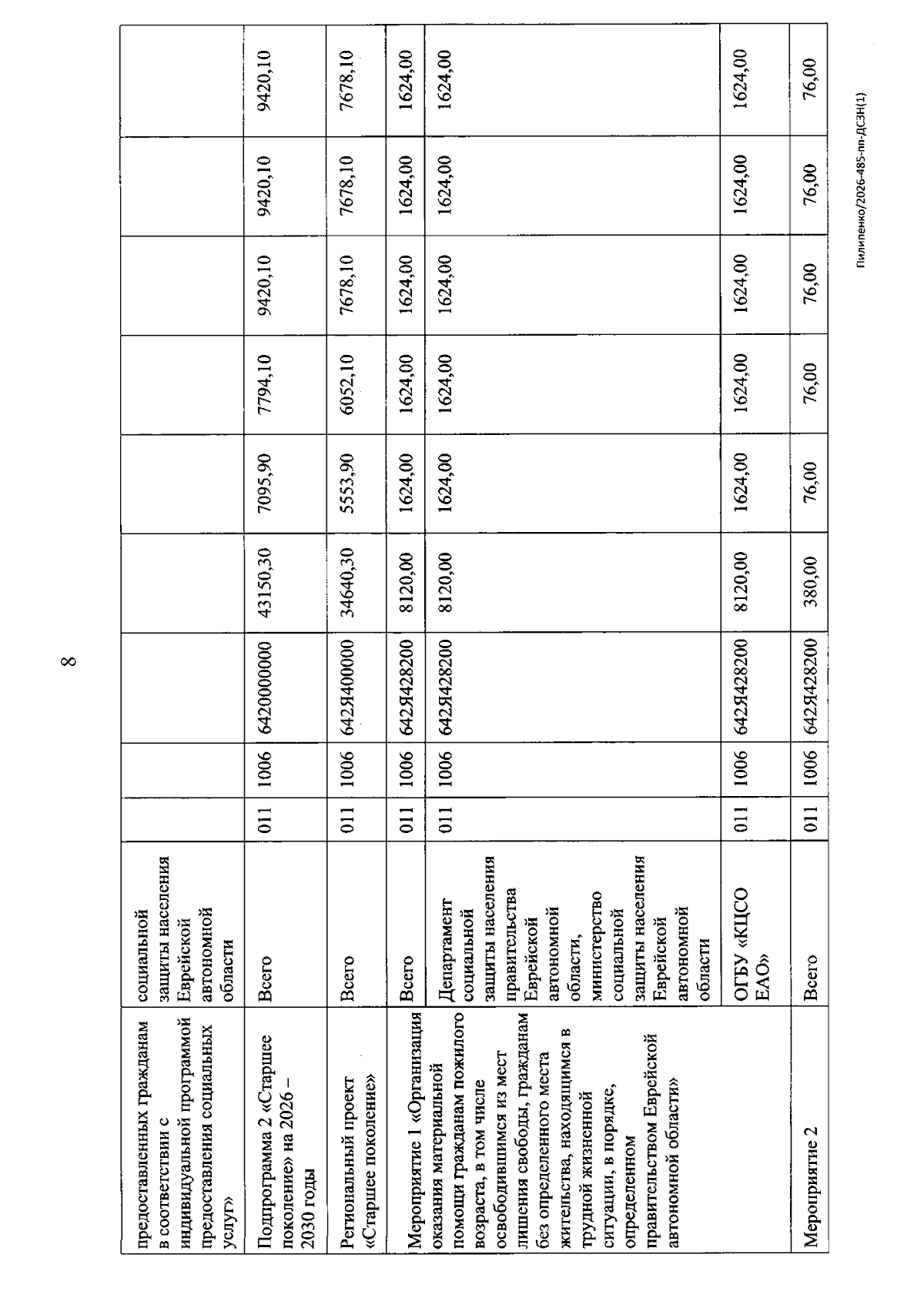 8

| предоставленных гражданам в соответствии с индивидуальной программой предоставления социальных услуг» | социальной защиты населения Еврейской автономной области | | | | | | | | | |
|---|---|---|---|---|---|---|---|---|---|---|
| Подпрограмма 2 «Старшее поколение» на 2026 – 2030 годы | Всего | 011 | 1006 | 6420000000 | 43150,30 | 7095,90 | 7794,10 | 9420,10 | 9420,10 | 9420,10 |
| Региональный проект «Старшее поколение» | Всего | 011 | 1006 | 642Я400000 | 34640,30 | 5553,90 | 6052,10 | 7678,10 | 7678,10 | 7678,10 |
| Мероприятие 1 «Организация оказания материальной помощи гражданам пожилого возраста, в том числе освободившимся из мест лишения свободы, гражданам без определенного места жительства, находящимся в трудной жизненной ситуации, в порядке, определенном правительством Еврейской автономной области» | Всего | 011 | 1006 | 642Я428200 | 8120,00 | 1624,00 | 1624,00 | 1624,00 | 1624,00 | 1624,00 |
| | Департамент социальной защиты населения правительства Еврейской автономной области, министерство социальной защиты населения Еврейской автономной области | 011 | 1006 | 642Я428200 | 8120,00 | 1624,00 | 1624,00 | 1624,00 | 1624,00 | 1624,00 |
| | ОГБУ «КЦСО ЕАО» | 011 | 1006 | 642Я428200 | 8120,00 | 1624,00 | 1624,00 | 1624,00 | 1624,00 | 1624,00 |
| Мероприятие 2 | Всего | 011 | 1006 | 642Я428200 | 380,00 | 76,00 | 76,00 | 76,00 | 76,00 | 76,00 |

Пилипенко/2026-485-пп-ДСЗН(1)